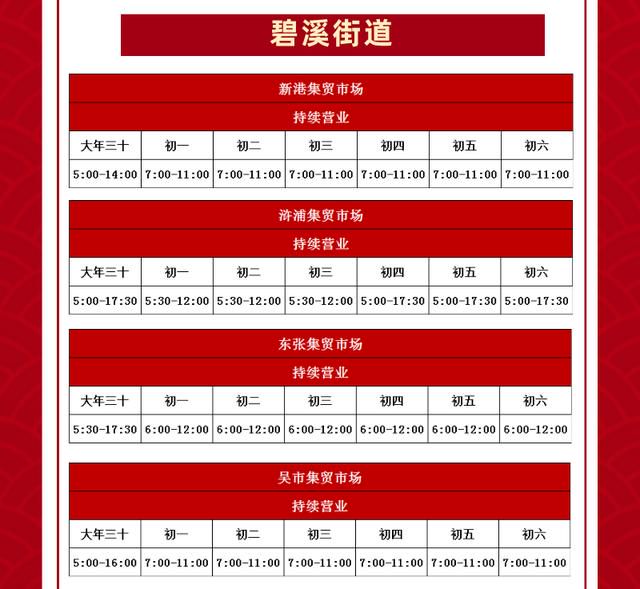 碧溪街道

新港集贸市场

持续营业

| 大年三十 | 初一 | 初二 | 初三 | 初四 | 初五 | 初六 |
|---|---|---|---|---|---|---|
| 5:00-14:00 | 7:00-11:00 | 7:00-11:00 | 7:00-11:00 | 7:00-11:00 | 7:00-11:00 | 7:00-11:00 |

浒浦集贸市场

持续营业

| 大年三十 | 初一 | 初二 | 初三 | 初四 | 初五 | 初六 |
|---|---|---|---|---|---|---|
| 5:00-17:30 | 5:30-12:00 | 5:30-12:00 | 5:30-12:00 | 5:00-17:30 | 5:00-17:30 | 5:00-17:30 |

东张集贸市场

持续营业

| 大年三十 | 初一 | 初二 | 初三 | 初四 | 初五 | 初六 |
|---|---|---|---|---|---|---|
| 5:30-17:30 | 6:00-12:00 | 6:00-12:00 | 6:00-12:00 | 6:00-12:00 | 6:00-12:00 | 6:00-12:00 |

吴市集贸市场

持续营业

| 大年三十 | 初一 | 初二 | 初三 | 初四 | 初五 | 初六 |
|---|---|---|---|---|---|---|
| 5:00-16:00 | 7:00-11:00 | 7:00-11:00 | 7:00-11:00 | 7:00-11:00 | 7:00-11:00 | 7:00-11:00 |